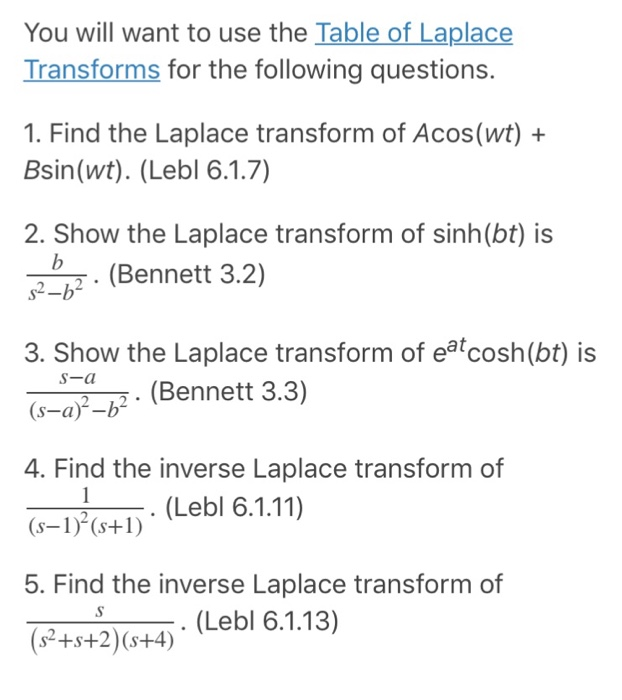 You will want to use the Table of Laplace Transforms for the following questions.

1. Find the Laplace transform of $A\cos(wt) + B\sin(wt)$. (Lebl 6.1.7)

2. Show the Laplace transform of $\sinh(bt)$ is $\frac{b}{s^2-b^2}$. (Bennett 3.2)

3. Show the Laplace transform of $e^{at}\cosh(bt)$ is $\frac{s-a}{(s-a)^2-b^2}$. (Bennett 3.3)

4. Find the inverse Laplace transform of $\frac{1}{(s-1)^2(s+1)}$. (Lebl 6.1.11)

5. Find the inverse Laplace transform of $\frac{s}{(s^2+s+2)(s+4)}$. (Lebl 6.1.13)